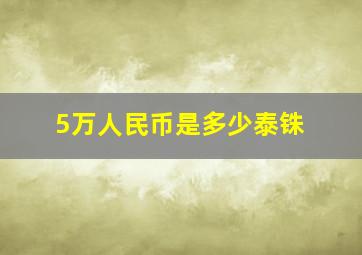 5万人民币是多少泰铢